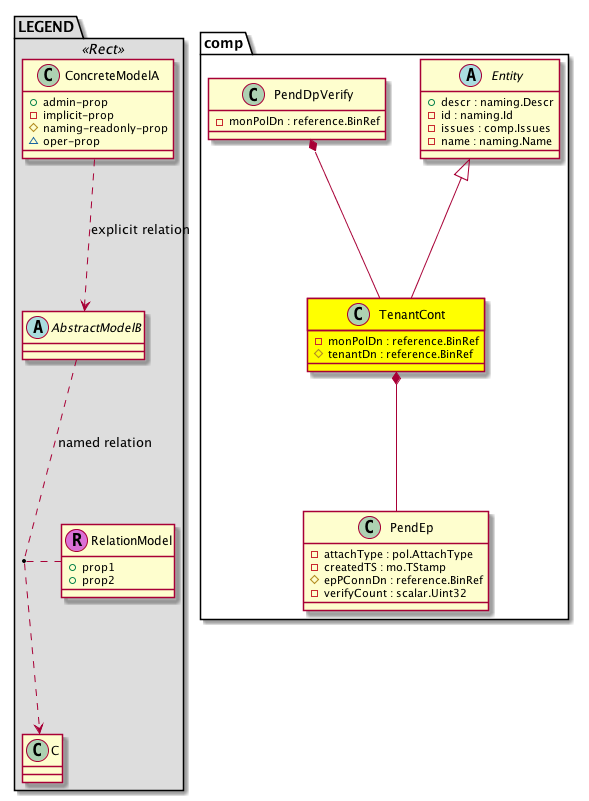 LEGEND

«Rect»

C ConcreteModelA

+ admin-prop
- implicit-prop
# naming-readonly-prop
△ oper-prop

explicit relation

A AbstractModelB

named relation

R RelationModel

+ prop1
+ prop2

C C

comp

C PendDpVerify

- monPolDn : reference.BinRef

A Entity

+ descr : naming.Descr
- id : naming.Id
- issues : comp.Issues
- name : naming.Name

C TenantCont

- monPolDn : reference.BinRef
# tenantDn : reference.BinRef

C PendEp

- attachType : pol.AttachType
- createdTS : mo.TStamp
# epPConnDn : reference.BinRef
- verifyCount : scalar.Uint32